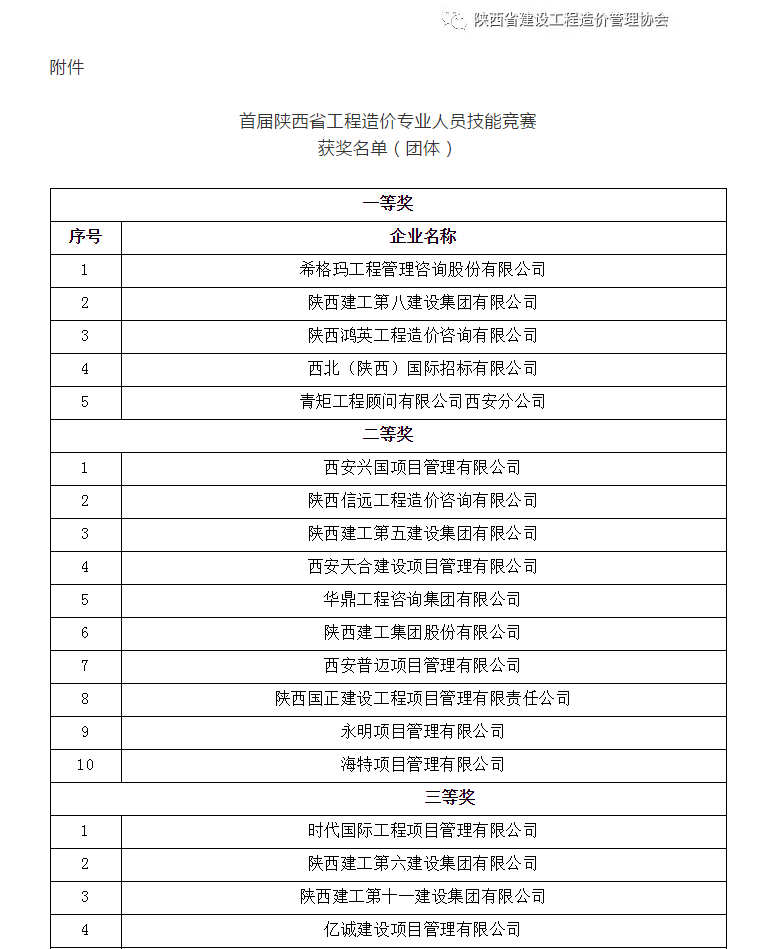 陕西省建设工程造价管理协会

附件

首届陕西省工程造价专业人员技能竞赛
获奖名单（团体）

| 一等奖 | |
|---|---|
| 序号 | 企业名称 |
| 1 | 希格玛工程管理咨询股份有限公司 |
| 2 | 陕西建工第八建设集团有限公司 |
| 3 | 陕西鸿英工程造价咨询有限公司 |
| 4 | 西北（陕西）国际招标有限公司 |
| 5 | 青矩工程顾问有限公司西安分公司 |
| 二等奖 | |
| 1 | 西安兴国项目管理有限公司 |
| 2 | 陕西信远工程造价咨询有限公司 |
| 3 | 陕西建工第五建设集团有限公司 |
| 4 | 西安天合建设项目管理有限公司 |
| 5 | 华鼎工程咨询集团有限公司 |
| 6 | 陕西建工集团股份有限公司 |
| 7 | 西安普迈项目管理有限公司 |
| 8 | 陕西国正建设工程项目管理有限责任公司 |
| 9 | 永明项目管理有限公司 |
| 10 | 海特项目管理有限公司 |
| 三等奖 | |
| 1 | 时代国际工程项目管理有限公司 |
| 2 | 陕西建工第六建设集团有限公司 |
| 3 | 陕西建工第十一建设集团有限公司 |
| 4 | 亿诚建设项目管理有限公司 |